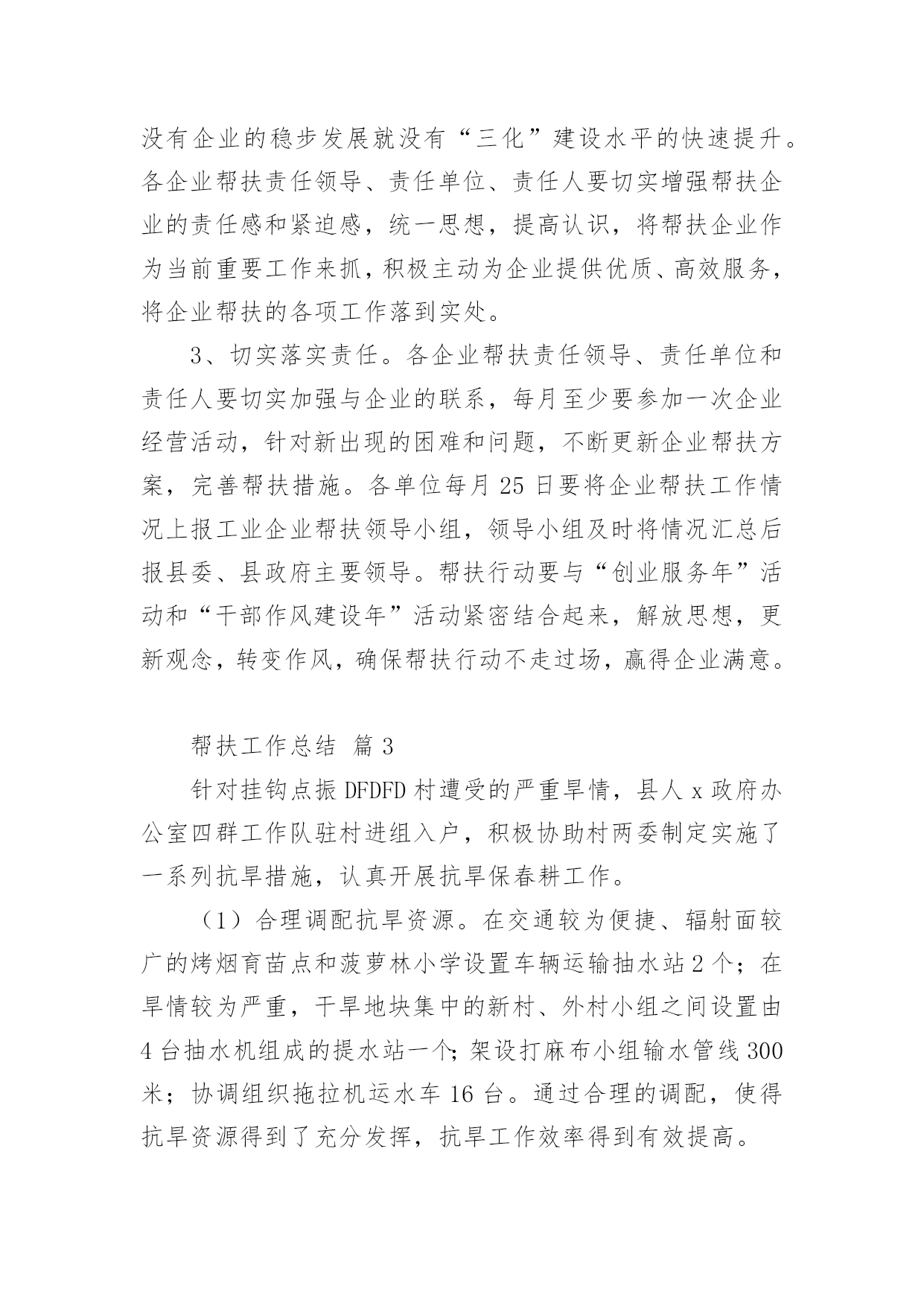 没有企业的稳步发展就没有“三化”建设水平的快速提升。各企业帮扶责任领导、责任单位、责任人要切实增强帮扶企业的责任感和紧迫感，统一思想，提高认识，将帮扶企业作为当前重要工作来抓，积极主动为企业提供优质、高效服务，将企业帮扶的各项工作落到实处。

3、切实落实责任。各企业帮扶责任领导、责任单位和责任人要切实加强与企业的联系，每月至少要参加一次企业经营活动，针对新出现的困难和问题，不断更新企业帮扶方案，完善帮扶措施。各单位每月25日要将企业帮扶工作情况上报工业企业帮扶领导小组，领导小组及时将情况汇总后报县委、县政府主要领导。帮扶行动要与“创业服务年”活动和“干部作风建设年”活动紧密结合起来，解放思想，更新观念，转变作风，确保帮扶行动不走过场，赢得企业满意。

帮扶工作总结 篇3

针对挂钩点振DFDFD村遭受的严重旱情，县人x政府办公室四群工作队驻村进组入户，积极协助村两委制定实施了一系列抗旱措施，认真开展抗旱保春耕工作。

（1）合理调配抗旱资源。在交通较为便捷、辐射面较广的烤烟育苗点和菠萝林小学设置车辆运输抽水站2个；在旱情较为严重，干旱地块集中的新村、外村小组之间设置由4台抽水机组成的提水站一个；架设打麻布小组输水管线300米；协调组织拖拉机运水车16台。通过合理的调配，使得抗旱资源得到了充分发挥，抗旱工作效率得到有效提高。